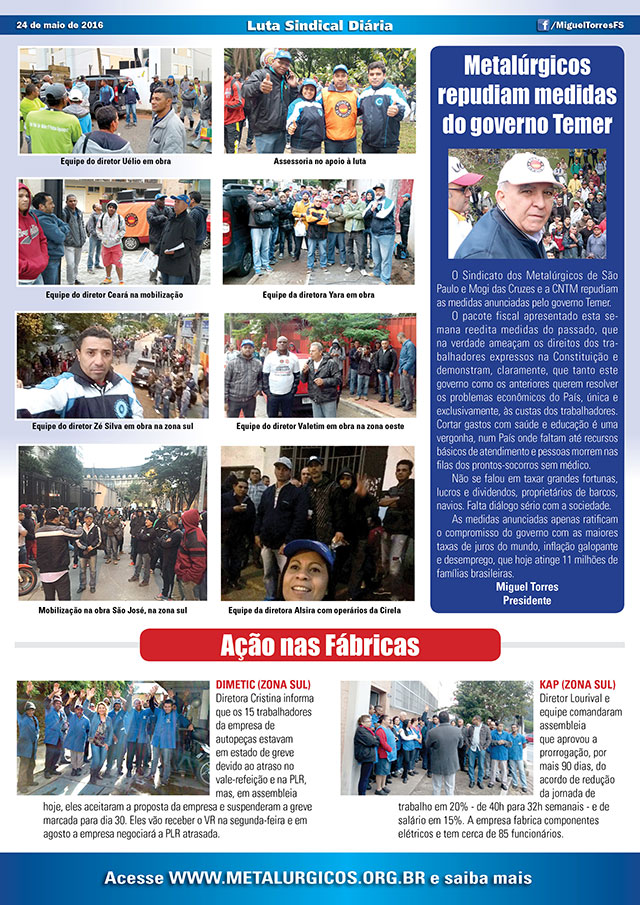 24 de maio de 2016

Luta Sindical Diária

/MiguelTorresFS

Equipe do diretor Uélio em obra

Assessoria no apoio à luta

Equipe do diretor Ceará na mobilização

Equipe da diretora Yara em obra

Equipe do diretor Zé Silva em obra na zona sul

Equipe do diretor Valetim em obra na zona oeste

Mobilização na obra São José, na zona sul

Equipe da diretora Alsira com operários da Cirela

Metalúrgicos repudiam medidas do governo Temer

O Sindicato dos Metalúrgicos de São Paulo e Mogi das Cruzes e a CNTM repudiam as medidas anunciadas pelo governo Temer.

O pacote fiscal apresentado esta semana reedita medidas do passado, que na verdade ameaçam os direitos dos trabalhadores expressos na Constituição e demonstram, claramente, que tanto este governo como os anteriores querem resolver os problemas econômicos do País, única e exclusivamente, às custas dos trabalhadores. Cortar gastos com saúde e educação é uma vergonha, num País onde faltam até recursos básicos de atendimento e pessoas morrem nas filas dos prontos-socorros sem médico.

Não se falou em taxar grandes fortunas, lucros e dividendos, proprietários de barcos, navios. Falta diálogo sério com a sociedade.

As medidas anunciadas apenas ratificam o compromisso do governo com as maiores taxas de juros do mundo, inflação galopante e desemprego, que hoje atinge 11 milhões de famílias brasileiras.

Miguel Torres
Presidente

Ação nas Fábricas

DIMETIC (ZONA SUL)
Diretora Cristina informa que os 15 trabalhadores da empresa de autopeças estavam em estado de greve devido ao atraso no vale-refeição e na PLR, mas, em assembleia hoje, eles aceitaram a proposta da empresa e suspenderam a greve marcada para dia 30. Eles vão receber o VR na segunda-feira e em agosto a empresa negociará a PLR atrasada.

KAP (ZONA SUL)
Diretor Lourival e equipe comandaram assembleia que aprovou a prorrogação, por mais 90 dias, do acordo de redução da jornada de trabalho em 20% - de 40h para 32h semanais - e de salário em 15%. A empresa fabrica componentes elétricos e tem cerca de 85 funcionários.

Acesse WWW.METALURGICOS.ORG.BR e saiba mais